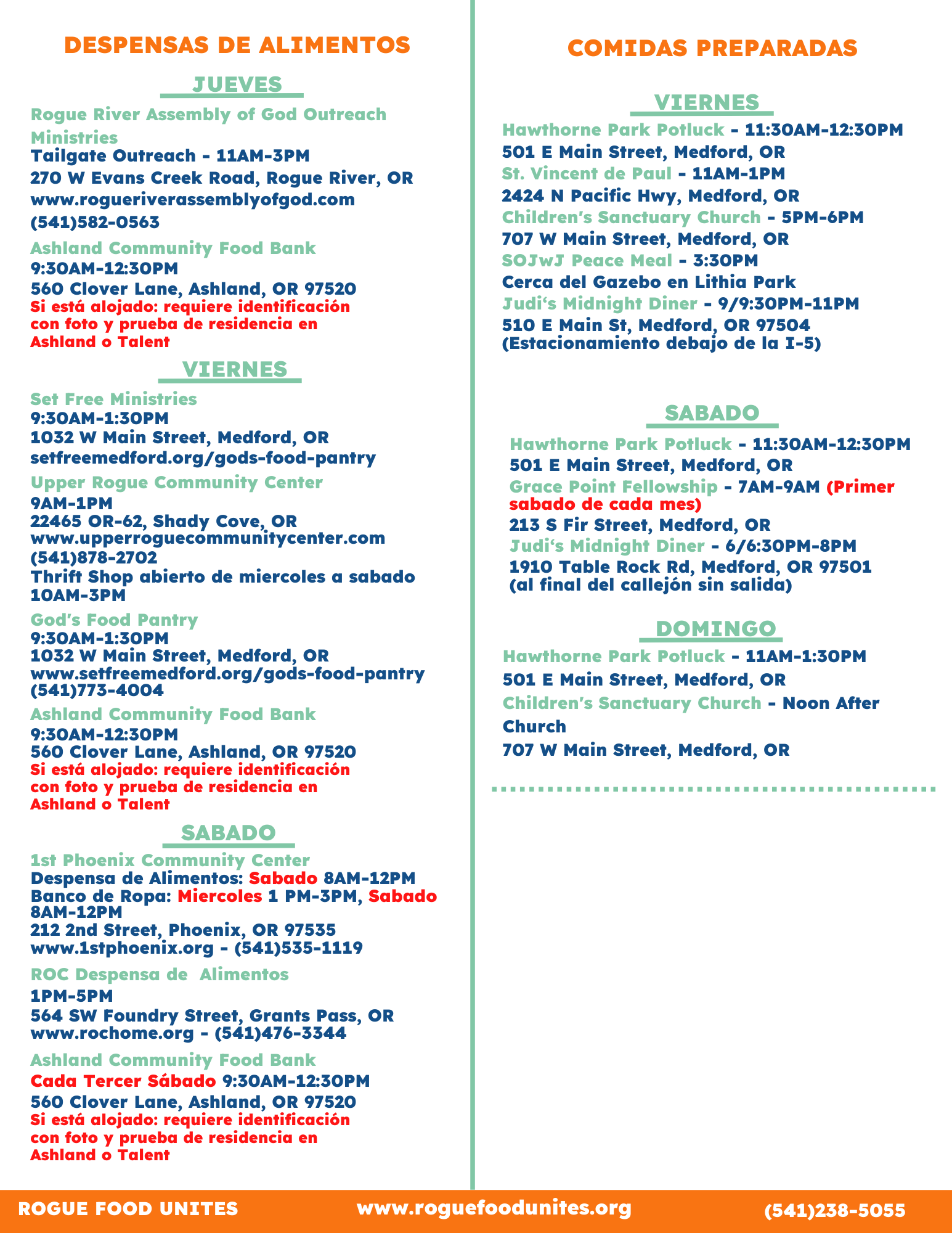 DESPENSAS DE ALIMENTOS

JUEVES

Rogue River Assembly of God Outreach Ministries
Tailgate Outreach - 11AM-3PM
270 W Evans Creek Road, Rogue River, OR
www.rogueriverassemblyofgod.com
(541)582-0563

Ashland Community Food Bank
9:30AM-12:30PM
560 Clover Lane, Ashland, OR 97520
Si está alojado: requiere identificación con foto y prueba de residencia en Ashland o Talent

VIERNES

Set Free Ministries
9:30AM-1:30PM
1032 W Main Street, Medford, OR
setfreemedford.org/gods-food-pantry

Upper Rogue Community Center
9AM-1PM
22465 OR-62, Shady Cove, OR
www.upperroguecommunitycenter.com
(541)878-2702
Thrift Shop abierto de miercoles a sabado 10AM-3PM

God's Food Pantry
9:30AM-1:30PM
1032 W Main Street, Medford, OR
www.setfreemedford.org/gods-food-pantry
(541)773-4004

Ashland Community Food Bank
9:30AM-12:30PM
560 Clover Lane, Ashland, OR 97520
Si está alojado: requiere identificación con foto y prueba de residencia en Ashland o Talent

SABADO

1st Phoenix Community Center
Despensa de Alimentos: Sabado 8AM-12PM
Banco de Ropa: Miercoles 1 PM-3PM, Sabado 8AM-12PM
212 2nd Street, Phoenix, OR 97535
www.1stphoenix.org - (541)535-1119

ROC Despensa de Alimentos
1PM-5PM
564 SW Foundry Street, Grants Pass, OR
www.rochome.org - (541)476-3344

Ashland Community Food Bank
Cada Tercer Sábado 9:30AM-12:30PM
560 Clover Lane, Ashland, OR 97520
Si está alojado: requiere identificación con foto y prueba de residencia en Ashland o Talent

COMIDAS PREPARADAS

VIERNES

Hawthorne Park Potluck - 11:30AM-12:30PM
501 E Main Street, Medford, OR
St. Vincent de Paul - 11AM-1PM
2424 N Pacific Hwy, Medford, OR
Children's Sanctuary Church - 5PM-6PM
707 W Main Street, Medford, OR
SOJwJ Peace Meal - 3:30PM
Cerca del Gazebo en Lithia Park
Judi's Midnight Diner - 9/9:30PM-11PM
510 E Main St, Medford, OR 97504
(Estacionamiento debajo de la I-5)

SABADO

Hawthorne Park Potluck - 11:30AM-12:30PM
501 E Main Street, Medford, OR
Grace Point Fellowship - 7AM-9AM (Primer sabado de cada mes)
213 S Fir Street, Medford, OR
Judi's Midnight Diner - 6/6:30PM-8PM
1910 Table Rock Rd, Medford, OR 97501
(al final del callejón sin salida)

DOMINGO

Hawthorne Park Potluck - 11AM-1:30PM
501 E Main Street, Medford, OR
Children's Sanctuary Church - Noon After Church
707 W Main Street, Medford, OR

ROGUE FOOD UNITES www.roguefoodunites.org (541)238-5055